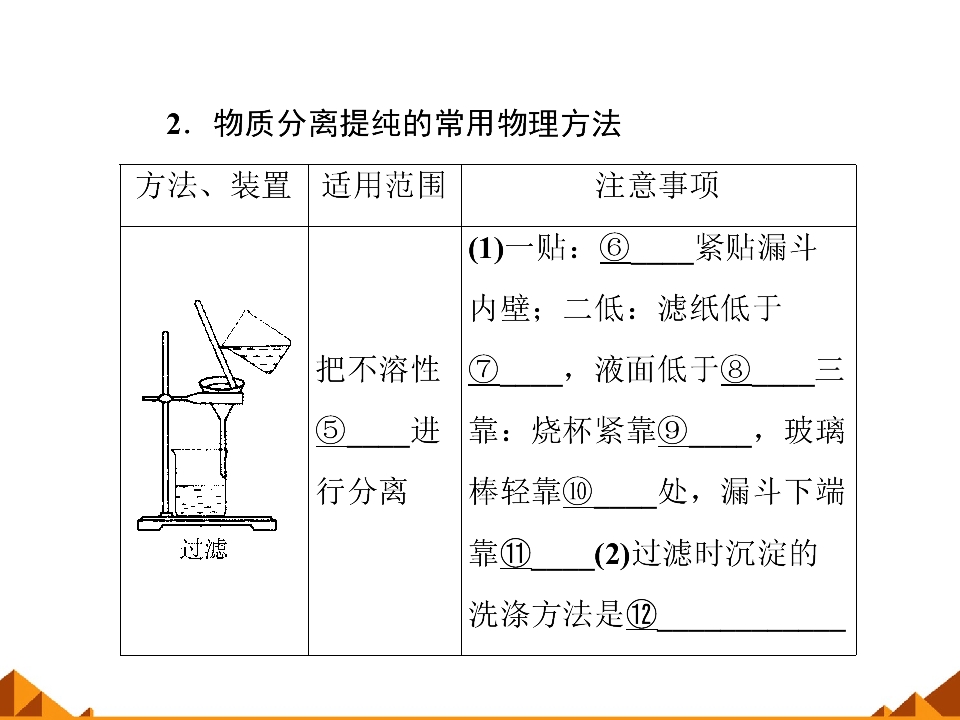 2．物质分离提纯的常用物理方法

| 方法、装置 | 适用范围 | 注意事项 |
|---|---|---|
| 过滤 | 把不溶性⑤____进行分离 | (1)一贴：⑥____紧贴漏斗内壁；二低：滤纸低于⑦____，液面低于⑧____三靠：烧杯紧靠⑨____，玻璃棒轻靠⑩____处，漏斗下端靠⑪____(2)过滤时沉淀的洗涤方法是⑫____ |